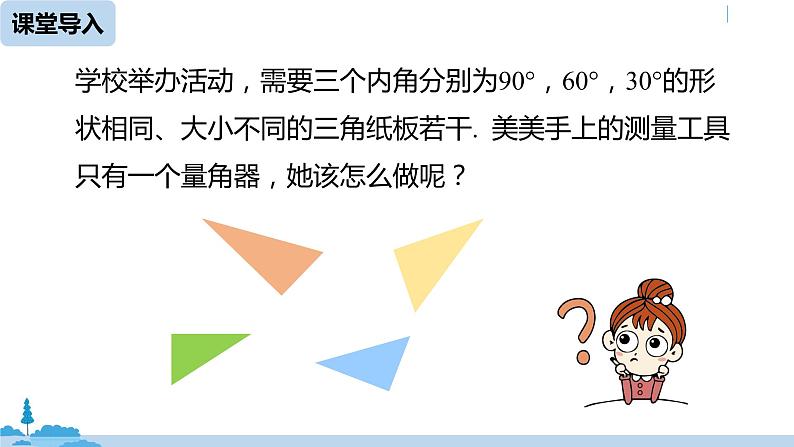 课堂导入

学校举办活动，需要三个内角分别为$90°$，$60°$，$30°$的形状相同、大小不同的三角纸板若干. 美美手上的测量工具只有一个量角器，她该怎么做呢？

?